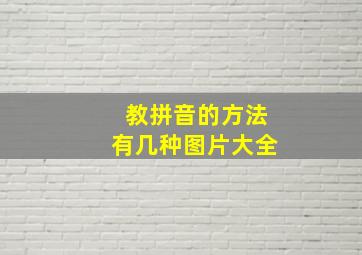 教拼音的方法
有几种图片大全